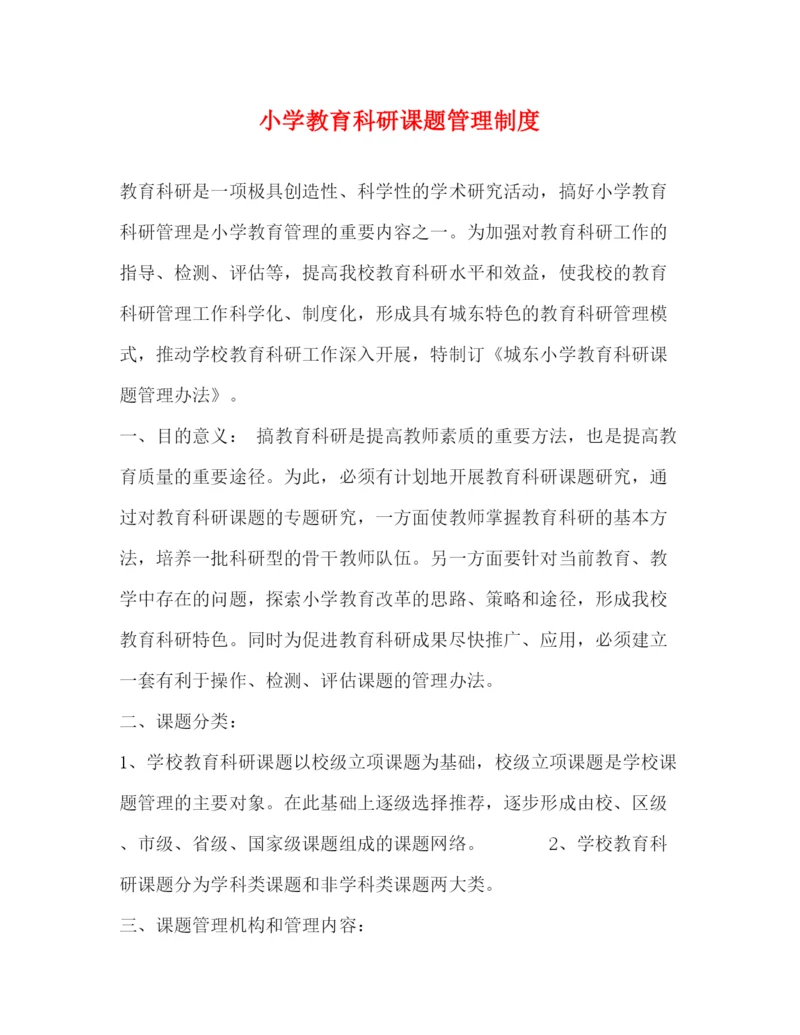 小学教育科研课题管理制度

教育科研是一项极具创造性、科学性的学术研究活动，搞好小学教育科研管理是小学教育管理的重要内容之一。为加强对教育科研工作的指导、检测、评估等，提高我校教育科研水平和效益，使我校的教育科研管理工作科学化、制度化，形成具有城东特色的教育科研管理模式，推动学校教育科研工作深入开展，特制订《城东小学教育科研课题管理办法》。

一、目的意义： 搞教育科研是提高教师素质的重要方法，也是提高教育质量的重要途径。为此，必须有计划地开展教育科研课题研究，通过对教育科研课题的专题研究，一方面使教师掌握教育科研的基本方法，培养一批科研型的骨干教师队伍。另一方面要针对当前教育、教学中存在的问题，探索小学教育改革的思路、策略和途径，形成我校教育科研特色。同时为促进教育科研成果尽快推广、应用，必须建立一套有利于操作、检测、评估课题的管理办法。

二、课题分类：

1、学校教育科研课题以校级立项课题为基础，校级立项课题是学校课题管理的主要对象。在此基础上逐级选择推荐，逐步形成由校、区级、市级、省级、国家级课题组成的课题网络。 2、学校教育科研课题分为学科类课题和非学科类课题两大类。

三、课题管理机构和管理内容：